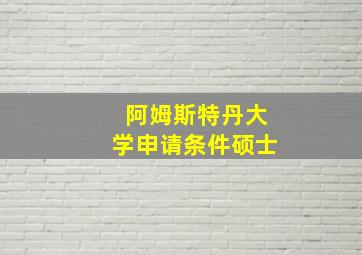 阿姆斯特丹大学申请条件硕士